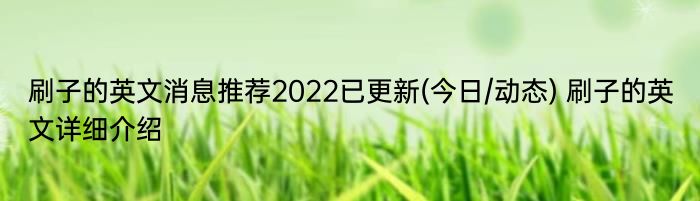 刷子的英文消息推荐2022已更新(今日/动态) 刷子的英文详细介绍